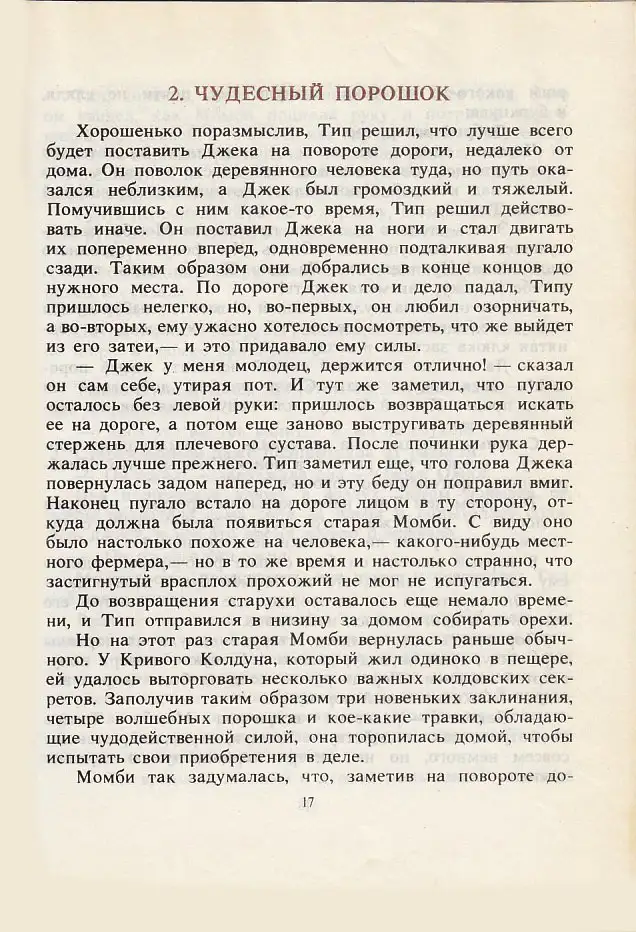 2. ЧУДЕСНЫЙ ПОРОШОК

Хорошенько поразмыслив, Тип решил, что лучше всего будет поставить Джека на повороте дороги, недалеко от дома. Он поволок деревянного человека туда, но путь оказался неблизким, а Джек был громоздкий и тяжелый. Помучившись с ним какое-то время, Тип решил действовать иначе. Он поставил Джека на ноги и стал двигать их попеременно вперед, одновременно подталкивая пугало сзади. Таким образом они добрались в конце концов до нужного места. По дороге Джек то и дело падал, Типу пришлось нелегко, но, во-первых, он любил озорничать, а во-вторых, ему ужасно хотелось посмотреть, что же выйдет из его затеи,— и это придавало ему силы.

— Джек у меня молодец, держится отлично! — сказал он сам себе, утирая пот. И тут же заметил, что пугало осталось без левой руки: пришлось возвращаться искать ее на дороге, а потом еще заново выстругивать деревянный стержень для плечевого сустава. После починки рука держалась лучше прежнего. Тип заметил еще, что голова Джека повернулась задом наперед, но и эту беду он поправил вмиг. Наконец пугало встало на дороге лицом в ту сторону, откуда должна была появиться старая Момби. С виду оно было настолько похоже на человека,— какого-нибудь местного фермера,— но в то же время и настолько странно, что застигнутый врасплох прохожий не мог не испугаться.

До возвращения старухи оставалось еще немало времени, и Тип отправился в низину за домом собирать орехи.

Но на этот раз старая Момби вернулась раньше обычного. У Кривого Колдуна, который жил одиноко в пещере, ей удалось выторговать несколько важных колдовских секретов. Заполучив таким образом три новеньких заклинания, четыре волшебных порошка и кое-какие травки, обладающие чудодейственной силой, она торопилась домой, чтобы испытать свои приобретения в деле.

Момби так задумалась, что, заметив на повороте до-

17